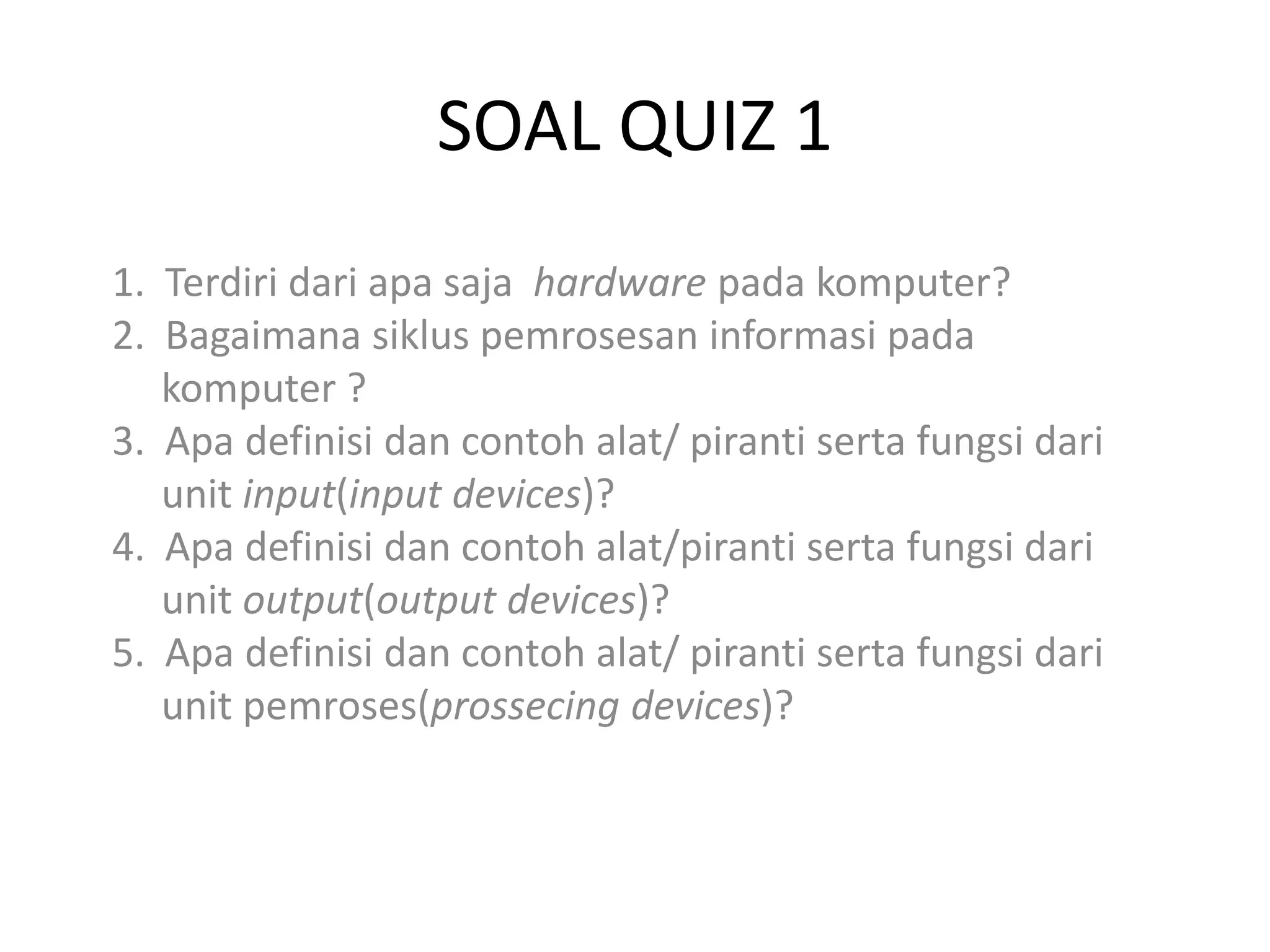 SOAL QUIZ 1

1. Terdiri dari apa saja hardware pada komputer?
2. Bagaimana siklus pemrosesan informasi pada komputer ?
3. Apa definisi dan contoh alat/ piranti serta fungsi dari unit input(input devices)?
4. Apa definisi dan contoh alat/piranti serta fungsi dari unit output(output devices)?
5. Apa definisi dan contoh alat/ piranti serta fungsi dari unit pemroses(prossecing devices)?